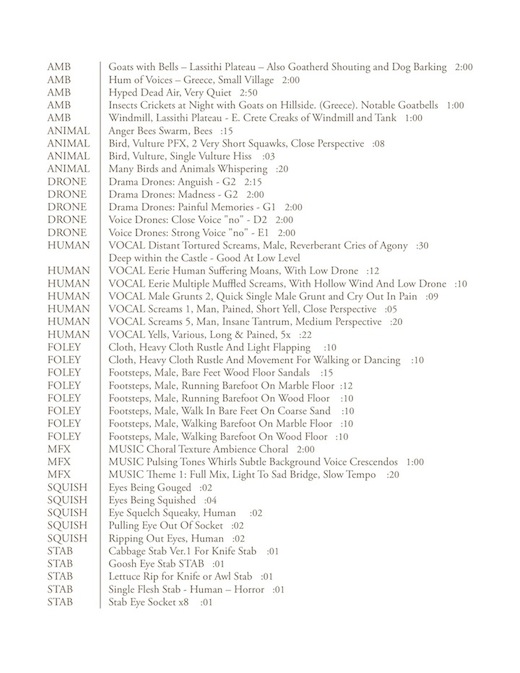 | | |
|---|---|
| AMB | Goats with Bells – Lassithi Plateau – Also Goatherd Shouting and Dog Barking 2:00 |
| AMB | Hum of Voices – Greece, Small Village 2:00 |
| AMB | Hyped Dead Air, Very Quiet 2:50 |
| AMB | Insects Crickets at Night with Goats on Hillside. (Greece). Notable Goatbells 1:00 |
| AMB | Windmill, Lassithi Plateau - E. Crete Creaks of Windmill and Tank 1:00 |
| ANIMAL | Anger Bees Swarm, Bees :15 |
| ANIMAL | Bird, Vulture PFX, 2 Very Short Squawks, Close Perspective :08 |
| ANIMAL | Bird, Vulture, Single Vulture Hiss :03 |
| ANIMAL | Many Birds and Animals Whispering :20 |
| DRONE | Drama Drones: Anguish - G2 2:15 |
| DRONE | Drama Drones: Madness - G2 2:00 |
| DRONE | Drama Drones: Painful Memories - G1 2:00 |
| DRONE | Voice Drones: Close Voice "no" - D2 2:00 |
| DRONE | Voice Drones: Strong Voice "no" - E1 2:00 |
| HUMAN | VOCAL Distant Tortured Screams, Male, Reverberant Cries of Agony :30 Deep within the Castle - Good At Low Level |
| HUMAN | VOCAL Eerie Human Suffering Moans, With Low Drone :12 |
| HUMAN | VOCAL Eerie Multiple Muffled Screams, With Hollow Wind And Low Drone :10 |
| HUMAN | VOCAL Male Grunts 2, Quick Single Male Grunt and Cry Out In Pain :09 |
| HUMAN | VOCAL Screams 1, Man, Pained, Short Yell, Close Perspective :05 |
| HUMAN | VOCAL Screams 5, Man, Insane Tantrum, Medium Perspective :20 |
| HUMAN | VOCAL Yells, Various, Long & Pained, 5x :22 |
| FOLEY | Cloth, Heavy Cloth Rustle And Light Flapping :10 |
| FOLEY | Cloth, Heavy Cloth Rustle And Movement For Walking or Dancing :10 |
| FOLEY | Footsteps, Male, Bare Feet Wood Floor Sandals :15 |
| FOLEY | Footsteps, Male, Running Barefoot On Marble Floor :12 |
| FOLEY | Footsteps, Male, Running Barefoot On Wood Floor :10 |
| FOLEY | Footsteps, Male, Walk In Bare Feet On Coarse Sand :10 |
| FOLEY | Footsteps, Male, Walking Barefoot On Marble Floor :10 |
| FOLEY | Footsteps, Male, Walking Barefoot On Wood Floor :10 |
| MFX | MUSIC Choral Texture Ambience Choral 2:00 |
| MFX | MUSIC Pulsing Tones Whirls Subtle Background Voice Crescendos 1:00 |
| MFX | MUSIC Theme 1: Full Mix, Light To Sad Bridge, Slow Tempo :20 |
| SQUISH | Eyes Being Gouged :02 |
| SQUISH | Eyes Being Squished :04 |
| SQUISH | Eye Squelch Squeaky, Human :02 |
| SQUISH | Pulling Eye Out Of Socket :02 |
| SQUISH | Ripping Out Eyes, Human :02 |
| STAB | Cabbage Stab Ver.1 For Knife Stab :01 |
| STAB | Goosh Eye Stab STAB :01 |
| STAB | Lettuce Rip for Knife or Awl Stab :01 |
| STAB | Single Flesh Stab - Human – Horror :01 |
| STAB | Stab Eye Socket x8 :01 |